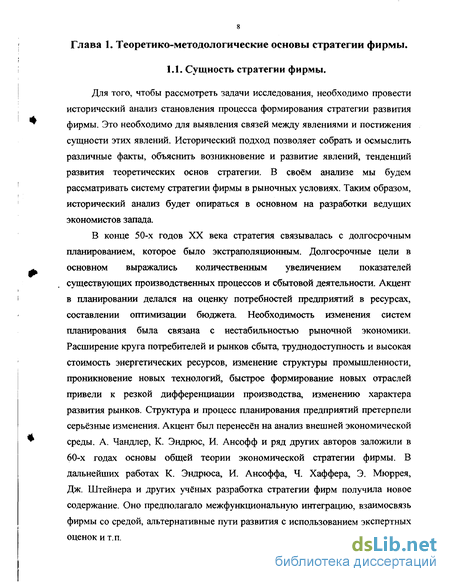 8

Глава 1. Теоретико-методологические основы стратегии фирмы.

1.1. Сущность стратегии фирмы.

Для того, чтобы рассмотреть задачи исследования, необходимо провести исторический анализ становления процесса формирования стратегии развития фирмы. Это необходимо для выявления связей между явлениями и постижения сущности этих явлений. Исторический подход позволяет собрать и осмыслить различные факты, объяснить возникновение и развитие явлений, тенденций развития теоретических основ стратегии. В своём анализе мы будем рассматривать систему стратегии фирмы в рыночных условиях. Таким образом, исторический анализ будет опираться в основном на разработки ведущих экономистов запада.

В конце 50-х годов XX века стратегия связывалась с долгосрочным планированием, которое было экстраполяционным. Долгосрочные цели в основном выражались количественным увеличением показателей существующих производственных процессов и сбытовой деятельности. Акцент в планировании делался на оценку потребностей предприятий в ресурсах, составлении оптимизации бюджета. Необходимость изменения систем планирования была связана с нестабильностью рыночной экономики. Расширение круга потребителей и рынков сбыта, труднодоступность и высокая стоимость энергетических ресурсов, изменение структуры промышленности, проникновение новых технологий, быстрое формирование новых отраслей привели к резкой дифференциации производства, изменению характера развития рынков. Структура и процесс планирования предприятий претерпели серьёзные изменения. Акцент был перенесён на анализ внешней экономической среды. А. Чандлер, К. Эндрюс, И. Ансофф и ряд других авторов заложили в 60-х годах основы общей теории экономической стратегии фирмы. В дальнейших работах К. Эндрюса, И. Ансоффа, Ч. Хаффера, Э. Мюррея, Дж. Штейнера и других учёных разработка стратегии фирм получила новое содержание. Оно предполагало межфункциональную интеграцию, взаимосвязь фирмы со средой, альтернативные пути развития с использованием экспертных оценок и т.п.

dsLib.net
библиотека диссертаций